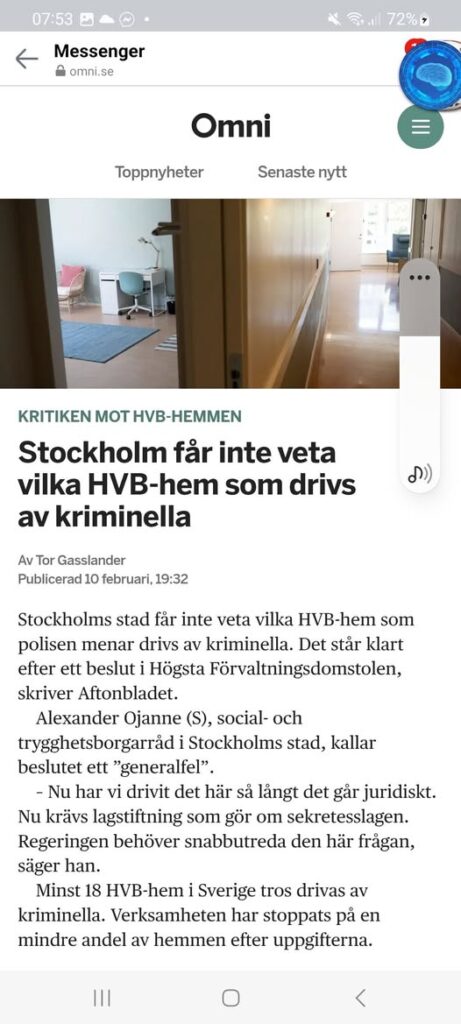 07:53 72%

Messenger
omni.se

Omni

Toppnyheter Senaste nytt

KRITIKEN MOT HVB-HEMMEN

Stockholm får inte veta vilka HVB-hem som drivs av kriminella

Av Tor Gasslander
Publicerad 10 februari, 19:32

Stockholms stad får inte veta vilka HVB-hem som polisen menar drivs av kriminella. Det står klart efter ett beslut i Högsta Förvaltningsdomstolen, skriver Aftonbladet.

Alexander Ojanne (S), social- och trygghetsborgarråd i Stockholms stad, kallar beslutet ett ”generalfel”.

- Nu har vi drivit det här så långt det går juridiskt. Nu krävs lagstiftning som gör om sekretesslagen. Regeringen behöver snabbutreda den här frågan, säger han.

Minst 18 HVB-hem i Sverige tros drivas av kriminella. Verksamheten har stoppats på en mindre andel av hemmen efter uppgifterna.